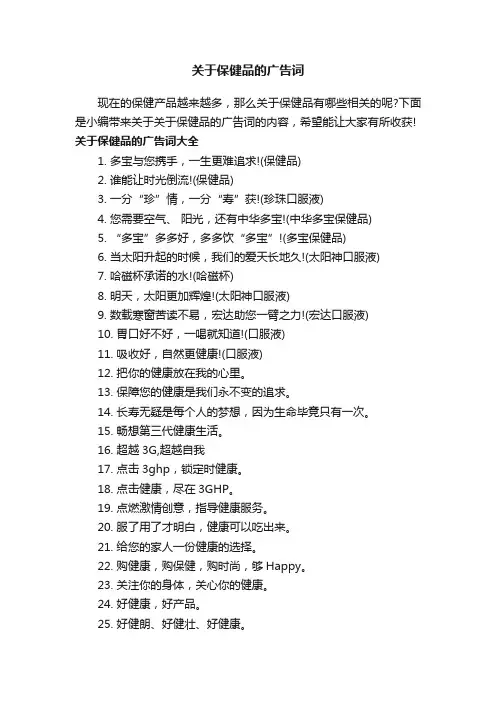 关于保健品的广告词

现在的保健产品越来越多，那么关于保健品有哪些相关的呢?下面是小编带来关于关于保健品的广告词的内容，希望能让大家有所收获!

关于保健品的广告词大全

1. 多宝与您携手，一生更难追求!(保健品)
2. 谁能让时光倒流!(保健品)
3. 一分“珍”情，一分“寿”获!(珍珠口服液)
4. 您需要空气、 阳光，还有中华多宝!(中华多宝保健品)
5. “多宝”多多好，多多饮“多宝”!(多宝保健品)
6. 当太阳升起的时候，我们的爱天长地久!(太阳神口服液)
7. 哈磁杯承诺的水!(哈磁杯)
8. 明天，太阳更加辉煌!(太阳神口服液)
9. 数载寒窗苦读不易，宏达助您一臂之力!(宏达口服液)
10. 胃口好不好，一喝就知道!(口服液)
11. 吸收好，自然更健康!(口服液)
12. 把你的健康放在我的心里。
13. 保障您的健康是我们永不变的追求。
14. 长寿无疑是每个人的梦想，因为生命毕竟只有一次。
15. 畅想第三代健康生活。
16. 超越 3G,超越自我
17. 点击 3ghp，锁定时健康。
18. 点击健康，尽在 3GHP。
19. 点燃激情创意，指导健康服务。
20. 服了用了才明白，健康可以吃出来。
21. 给您的家人一份健康的选择。
22. 购健康，购保健，购时尚，够 Happy。
23. 关注你的身体，关心你的健康。
24. 好健康，好产品。
25. 好健朗、好健壮、好健康。